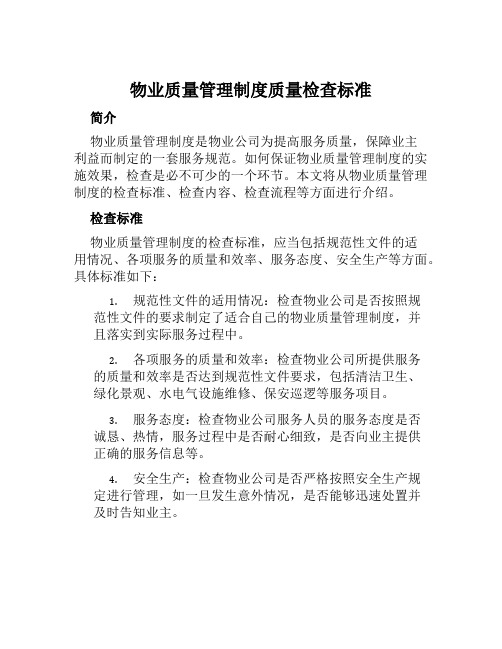 物业质量管理制度质量检查标准

简介

物业质量管理制度是物业公司为提高服务质量，保障业主利益而制定的一套服务规范。如何保证物业质量管理制度的实施效果，检查是必不可少的一个环节。本文将从物业质量管理制度的检查标准、检查内容、检查流程等方面进行介绍。

检查标准

物业质量管理制度的检查标准，应当包括规范性文件的适用情况、各项服务的质量和效率、服务态度、安全生产等方面。具体标准如下：

1. 规范性文件的适用情况：检查物业公司是否按照规范性文件的要求制定了适合自己的物业质量管理制度，并且落实到实际服务过程中。

2. 各项服务的质量和效率：检查物业公司所提供服务的质量和效率是否达到规范性文件要求，包括清洁卫生、绿化景观、水电气设施维修、保安巡逻等服务项目。

3. 服务态度：检查物业公司服务人员的服务态度是否诚恳、热情，服务过程中是否耐心细致，是否向业主提供正确的服务信息等。

4. 安全生产：检查物业公司是否严格按照安全生产规定进行管理，如一旦发生意外情况，是否能够迅速处置并及时告知业主。